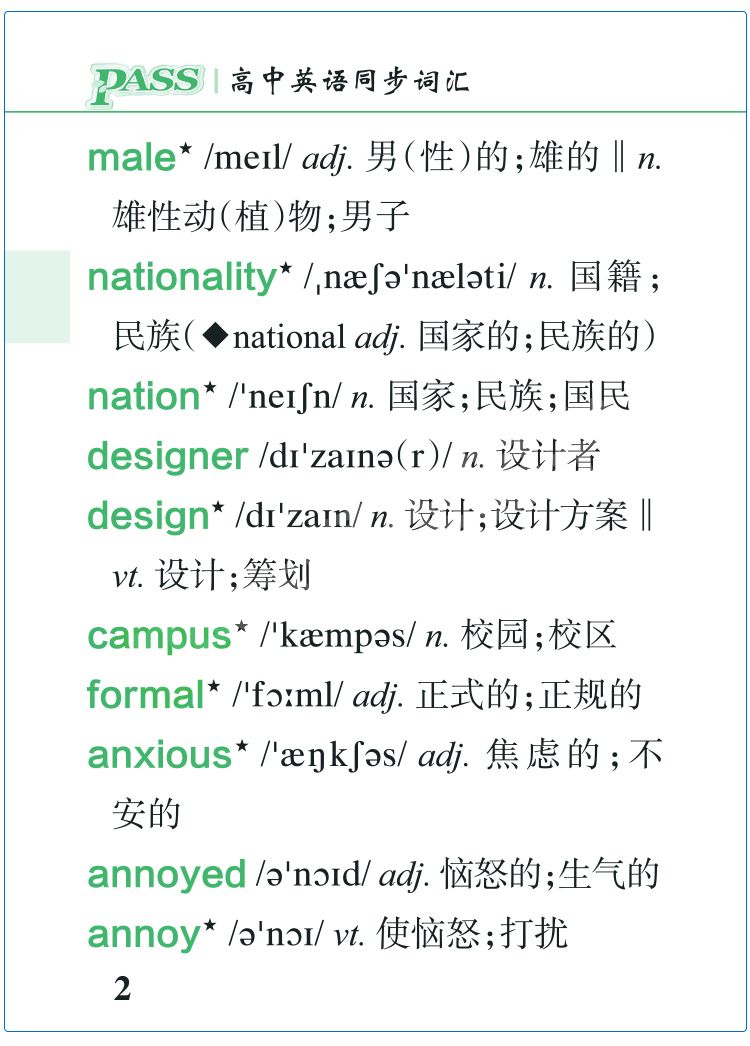 PASS | 高中英语同步词汇

male★ /meɪl/ adj. 男(性)的;雄的 ‖ n. 雄性动(植)物;男子

nationality★ /ˌnæʃəˈnæləti/ n. 国籍;民族(◆national adj. 国家的;民族的)

nation★ /ˈneɪʃn/ n. 国家;民族;国民

designer /dɪˈzaɪnə(r)/ n. 设计者

design★ /dɪˈzaɪn/ n. 设计;设计方案 ‖ vt. 设计;筹划

campus★ /ˈkæmpəs/ n. 校园;校区

formal★ /ˈfɔːml/ adj. 正式的;正规的

anxious★ /ˈæŋkʃəs/ adj. 焦虑的;不安的

annoyed /əˈnɔɪd/ adj. 恼怒的;生气的

annoy★ /əˈnɔɪ/ vt. 使恼怒;打扰

2